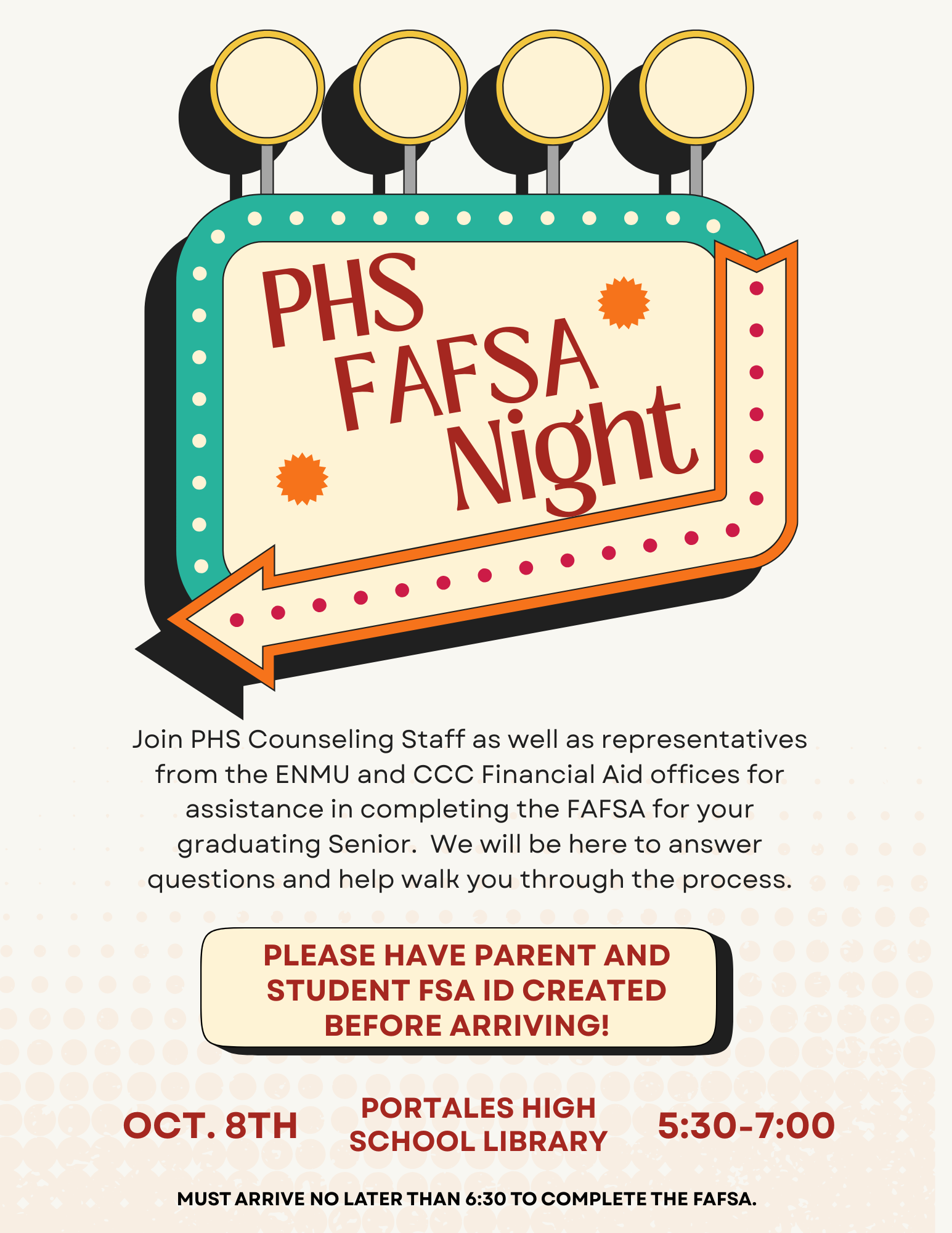 PHS FAFSA Night

Join PHS Counseling Staff as well as representatives from the ENMU and CCC Financial Aid offices for assistance in completing the FAFSA for your graduating Senior.  We will be here to answer questions and help walk you through the process.

PLEASE HAVE PARENT AND STUDENT FSA ID CREATED BEFORE ARRIVING!

OCT. 8TH

PORTALES HIGH SCHOOL LIBRARY

5:30-7:00

MUST ARRIVE NO LATER THAN 6:30 TO COMPLETE THE FAFSA.